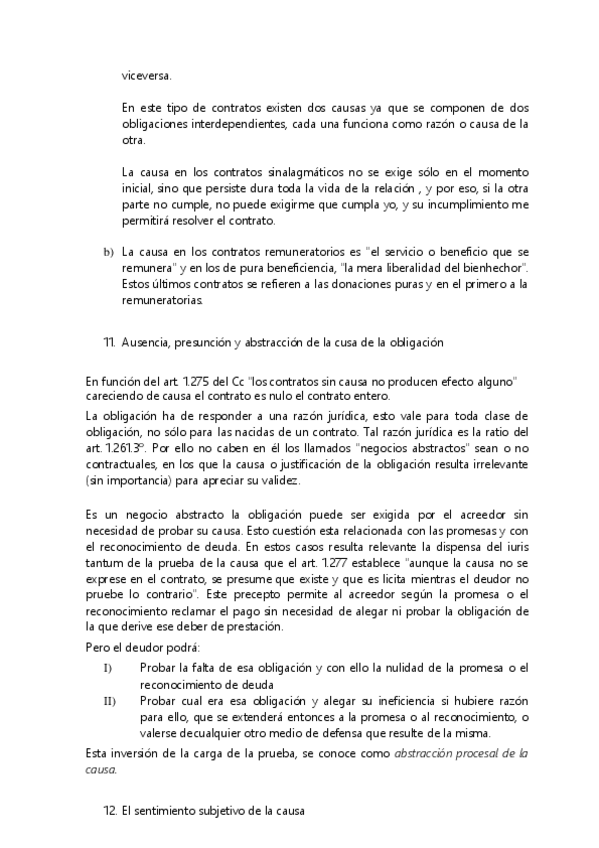 viceversa.

En este tipo de contratos existen dos causas ya que se componen de dos obligaciones interdependientes, cada una funciona como razón o causa de la otra.

La causa en los contratos sinalagmáticos no se exige sólo en el momento inicial, sino que persiste dura toda la vida de la relación , y por eso, si la otra parte no cumple, no puede exigirme que cumpla yo, y su incumplimiento me permitirá resolver el contrato.

b) La causa en los contratos remuneratorios es "el servicio o beneficio que se remunera" y en los de pura beneficiencia, "la mera liberalidad del bienhechor". Estos últimos contratos se refieren a las donaciones puras y en el primero a la remuneratorias.

11. Ausencia, presunción y abstracción de la cusa de la obligación

En función del art. 1.275 del Cc "los contratos sin causa no producen efecto alguno" careciendo de causa el contrato es nulo el contrato entero.

La obligación ha de responder a una razón jurídica, esto vale para toda clase de obligación, no sólo para las nacidas de un contrato. Tal razón jurídica es la ratio del art. 1.261.3º. Por ello no caben en él los llamados "negocios abstractos" sean o no contractuales, en los que la causa o justificación de la obligación resulta irrelevante (sin importancia) para apreciar su validez.

Es un negocio abstracto la obligación puede ser exigida por el acreedor sin necesidad de probar su causa. Esto cuestión esta relacionada con las promesas y con el reconocimiento de deuda. En estos casos resulta relevante la dispensa del iuris tantum de la prueba de la causa que el art. 1.277 establece "aunque la causa no se exprese en el contrato, se presume que existe y que es licita mientras el deudor no pruebe lo contrario". Este precepto permite al acreedor según la promesa o el reconocimiento reclamar el pago sin necesidad de alegar ni probar la obligación de la que derive ese deber de prestación.

Pero el deudor podrá:

I) Probar la falta de esa obligación y con ello la nulidad de la promesa o el reconocimiento de deuda

II) Probar cual era esa obligación y alegar su ineficiencia si hubiere razón para ello, que se extenderá entonces a la promesa o al reconocimiento, o valerse decualquier otro medio de defensa que resulte de la misma.

Esta inversión de la carga de la prueba, se conoce como abstracción procesal de la causa.

12. El sentimiento subjetivo de la causa